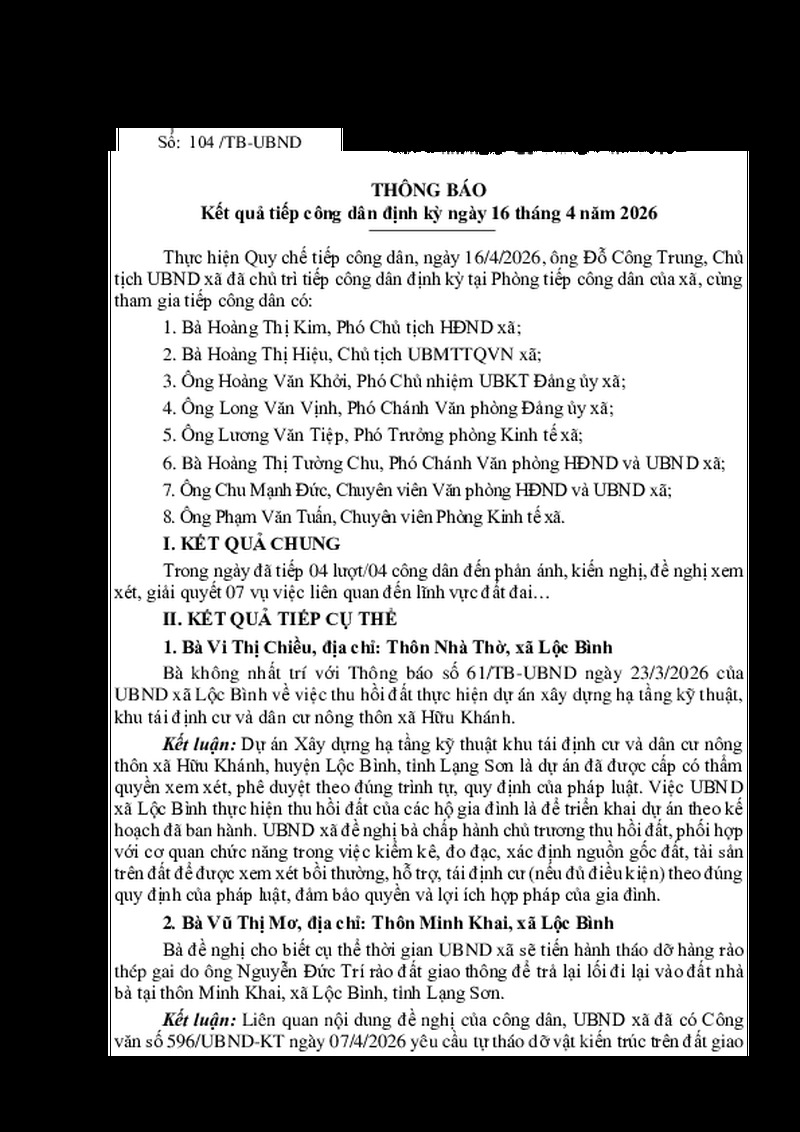 Số: 104 /TB-UBND

THÔNG BÁO
Kết quả tiếp công dân định kỳ ngày 16 tháng 4 năm 2026

Thực hiện Quy chế tiếp công dân, ngày 16/4/2026, ông Đỗ Công Trung, Chủ tịch UBND xã đã chủ trì tiếp công dân định kỳ tại Phòng tiếp công dân của xã, cùng tham gia tiếp công dân có:

1. Bà Hoàng Thị Kim, Phó Chủ tịch HĐND xã;

2. Bà Hoàng Thị Hiệu, Chủ tịch UBMTTQVN xã;

3. Ông Hoàng Văn Khởi, Phó Chủ nhiệm UBKT Đảng ủy xã;

4. Ông Long Văn Vịnh, Phó Chánh Văn phòng Đảng ủy xã;

5. Ông Lương Văn Tiệp, Phó Trưởng phòng Kinh tế xã;

6. Bà Hoàng Thị Tường Chu, Phó Chánh Văn phòng HĐND và UBND xã;

7. Ông Chu Mạnh Đức, Chuyên viên Văn phòng HĐND và UBND xã;

8. Ông Phạm Văn Tuấn, Chuyên viên Phòng Kinh tế xã.

I. KẾT QUẢ CHUNG

Trong ngày đã tiếp 04 lượt/04 công dân đến phản ánh, kiến nghị, đề nghị xem xét, giải quyết 07 vụ việc liên quan đến lĩnh vực đất đai…

II. KẾT QUẢ TIẾP CỤ THỂ

1. Bà Vi Thị Chiều, địa chỉ: Thôn Nhà Thờ, xã Lộc Bình

Bà không nhất trí với Thông báo số 61/TB-UBND ngày 23/3/2026 của UBND xã Lộc Bình về việc thu hồi đất thực hiện dự án xây dựng hạ tầng kỹ thuật, khu tái định cư và dân cư nông thôn xã Hữu Khánh.

Kết luận: Dự án Xây dựng hạ tầng kỹ thuật khu tái định cư và dân cư nông thôn xã Hữu Khánh, huyện Lộc Bình, tỉnh Lạng Sơn là dự án đã được cấp có thẩm quyền xem xét, phê duyệt theo đúng trình tự, quy định của pháp luật. Việc UBND xã Lộc Bình thực hiện thu hồi đất của các hộ gia đình là để triển khai dự án theo kế hoạch đã ban hành. UBND xã đề nghị bà chấp hành chủ trương thu hồi đất, phối hợp với cơ quan chức năng trong việc kiểm kê, đo đạc, xác định nguồn gốc đất, tài sản trên đất để được xem xét bồi thường, hỗ trợ, tái định cư (nếu đủ điều kiện) theo đúng quy định của pháp luật, đảm bảo quyền và lợi ích hợp pháp của gia đình.

2. Bà Vũ Thị Mơ, địa chỉ: Thôn Minh Khai, xã Lộc Bình

Bà đề nghị cho biết cụ thể thời gian UBND xã sẽ tiến hành tháo dỡ hàng rào thép gai do ông Nguyễn Đức Trí rào đất giao thông để trả lại lối đi lại vào đất nhà bà tại thôn Minh Khai, xã Lộc Bình, tỉnh Lạng Sơn.

Kết luận: Liên quan nội dung đề nghị của công dân, UBND xã đã có Công văn số 596/UBND-KT ngày 07/4/2026 yêu cầu tự tháo dỡ vật kiến trúc trên đất giao